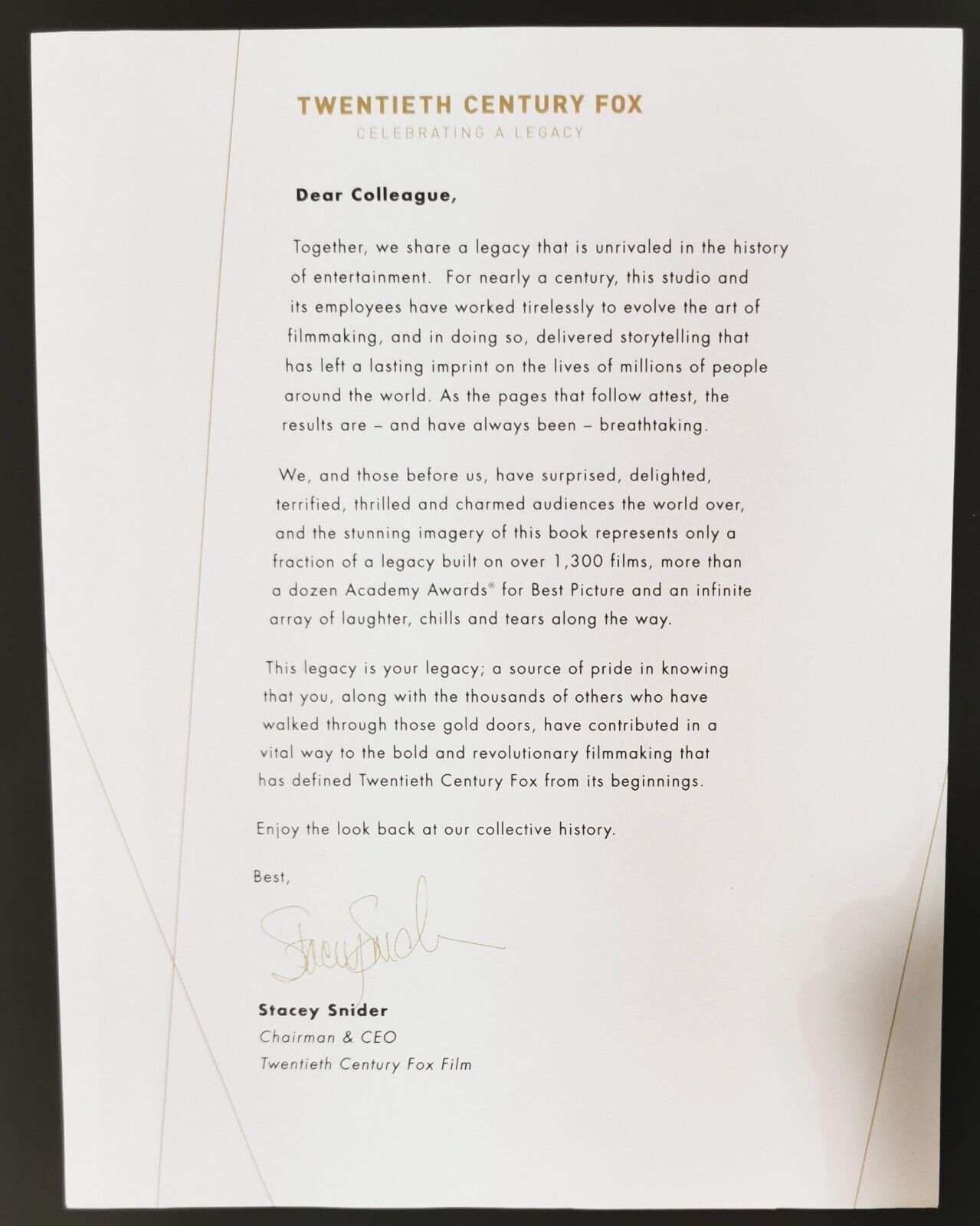 TWENTIETH CENTURY FOX
CELEBRATING A LEGACY

Dear Colleague,

Together, we share a legacy that is unrivaled in the history of entertainment. For nearly a century, this studio and its employees have worked tirelessly to evolve the art of filmmaking, and in doing so, delivered storytelling that has left a lasting imprint on the lives of millions of people around the world. As the pages that follow attest, the results are – and have always been – breathtaking.

We, and those before us, have surprised, delighted, terrified, thrilled and charmed audiences the world over, and the stunning imagery of this book represents only a fraction of a legacy built on over 1,300 films, more than a dozen Academy Awards® for Best Picture and an infinite array of laughter, chills and tears along the way.

This legacy is your legacy; a source of pride in knowing that you, along with the thousands of others who have walked through those gold doors, have contributed in a vital way to the bold and revolutionary filmmaking that has defined Twentieth Century Fox from its beginnings.

Enjoy the look back at our collective history.

Best,

Stacey Snider

Stacey Snider
Chairman & CEO
Twentieth Century Fox Film